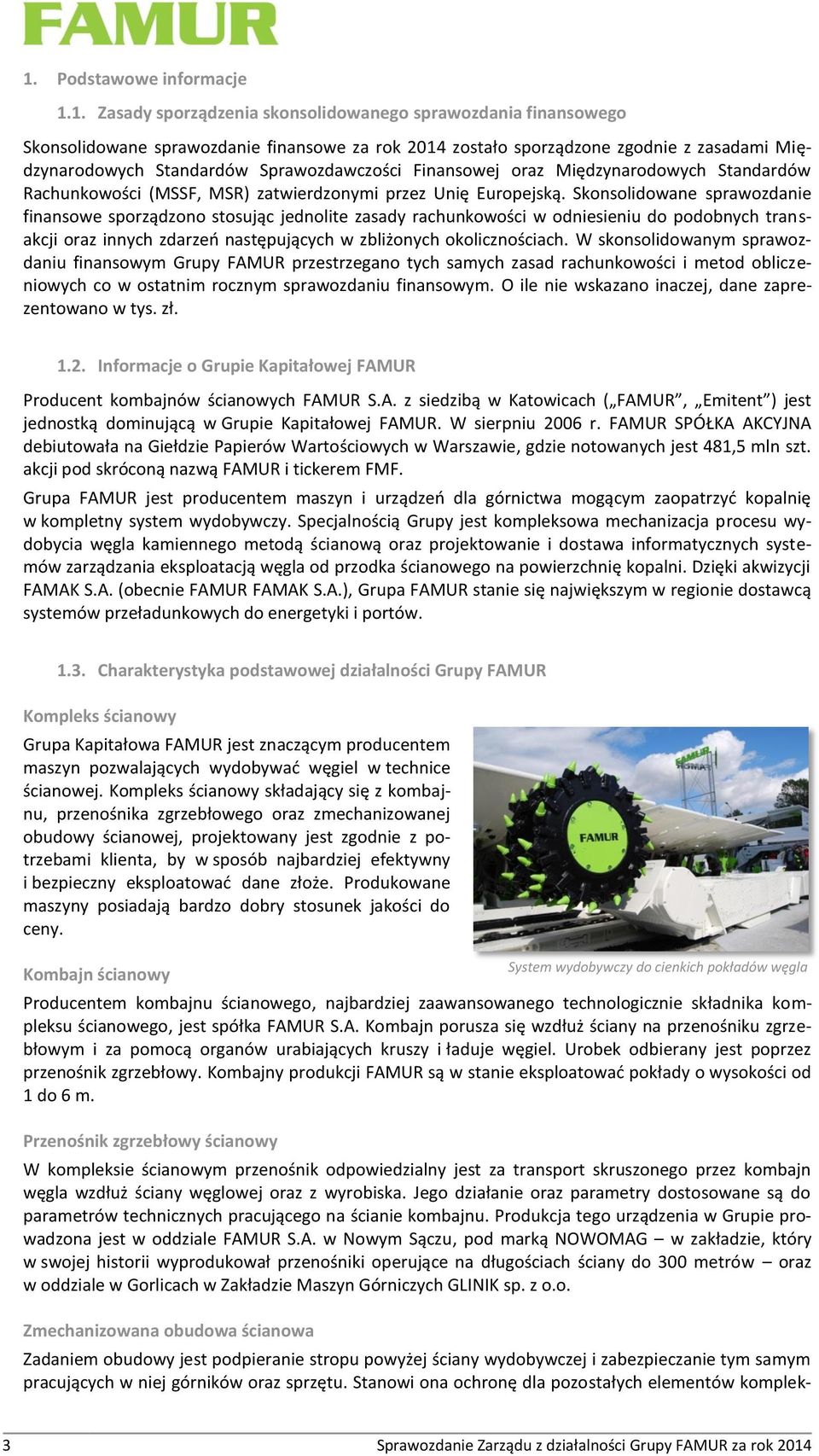 FAMUR

1. Podstawowe informacje

1.1. Zasady sporządzenia skonsolidowanego sprawozdania finansowego

Skonsolidowane sprawozdanie finansowe za rok 2014 zostało sporządzone zgodnie z zasadami Międzynarodowych Standardów Sprawozdawczości Finansowej oraz Międzynarodowych Standardów Rachunkowości (MSSF, MSR) zatwierdzonymi przez Unię Europejską. Skonsolidowane sprawozdanie finansowe sporządzono stosując jednolite zasady rachunkowości w odniesieniu do podobnych transakcji oraz innych zdarzeń następujących w zbliżonych okolicznościach. W skonsolidowanym sprawozdaniu finansowym Grupy FAMUR przestrzegano tych samych zasad rachunkowości i metod obliczeniowych co w ostatnim rocznym sprawozdaniu finansowym. O ile nie wskazano inaczej, dane zaprezentowano w tys. zł.

1.2. Informacje o Grupie Kapitałowej FAMUR

Producent kombajnów ścianowych FAMUR S.A. z siedzibą w Katowicach („FAMUR”, „Emitent”) jest jednostką dominującą w Grupie Kapitałowej FAMUR. W sierpniu 2006 r. FAMUR SPÓŁKA AKCYJNA debiutowała na Giełdzie Papierów Wartościowych w Warszawie, gdzie notowanych jest 481,5 mln szt. akcji pod skróconą nazwą FAMUR i tickerem FMF.

Grupa FAMUR jest producentem maszyn i urządzeń dla górnictwa mogącym zaopatrzyć kopalnię w kompletny system wydobywczy. Specjalnością Grupy jest kompleksowa mechanizacja procesu wydobycia węgla kamiennego metodą ścianową oraz projektowanie i dostawa informatycznych systemów zarządzania eksploatacją węgla od przodka ścianowego na powierzchnię kopalni. Dzięki akwizycji FAMAK S.A. (obecnie FAMUR FAMAK S.A.), Grupa FAMUR stanie się największym w regionie dostawcą systemów przeładunkowych do energetyki i portów.

1.3. Charakterystyka podstawowej działalności Grupy FAMUR

Kompleks ścianowy

Grupa Kapitałowa FAMUR jest znaczącym producentem maszyn pozwalających wydobywać węgiel w technice ścianowej. Kompleks ścianowy składający się z kombajnu, przenośnika zgrzebłowego oraz zmechanizowanej obudowy ścianowej, projektowany jest zgodnie z potrzebami klienta, by w sposób najbardziej efektywny i bezpieczny eksploatować dane złoże. Produkowane maszyny posiadają bardzo dobry stosunek jakości do ceny.

FAMUR
FAMUR

System wydobywczy do cienkich pokładów węgla

Kombajn ścianowy

Producentem kombajnu ścianowego, najbardziej zaawansowanego technologicznie składnika kompleksu ścianowego, jest spółka FAMUR S.A. Kombajn porusza się wzdłuż ściany na przenośniku zgrzebłowym i za pomocą organów urabiających kruszy i ładuje węgiel. Urobek odbierany jest poprzez przenośnik zgrzebłowy. Kombajny produkcji FAMUR są w stanie eksploatować pokłady o wysokości od 1 do 6 m.

Przenośnik zgrzebłowy ścianowy

W kompleksie ścianowym przenośnik odpowiedzialny jest za transport skruszonego przez kombajn węgla wzdłuż ściany węglowej oraz z wyrobiska. Jego działanie oraz parametry dostosowane są do parametrów technicznych pracującego na ścianie kombajnu. Produkcja tego urządzenia w Grupie prowadzona jest w oddziale FAMUR S.A. w Nowym Sączu, pod marką NOWOMAG – w zakładzie, który w swojej historii wyprodukował przenośniki operujące na długościach ściany do 300 metrów – oraz w oddziale w Gorlicach w Zakładzie Maszyn Górniczych GLINIK sp. z o.o.

Zmechanizowana obudowa ścianowa

Zadaniem obudowy jest podpieranie stropu powyżej ściany wydobywczej i zabezpieczanie tym samym pracujących w niej górników oraz sprzętu. Stanowi ona ochronę dla pozostałych elementów komplek-

3 Sprawozdanie Zarządu z działalności Grupy FAMUR za rok 2014